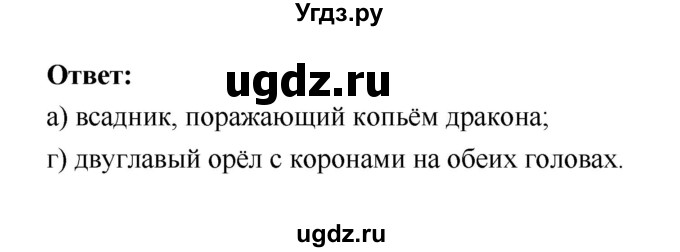 Угдз.ру

Ответ: ugdz.ru

а) всадник, поражающий копьём дракона;

г) двуглавый орёл с коронами на обеих головах.

ugdz.ru